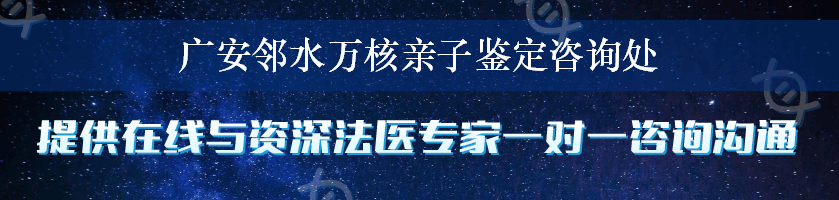 广安邻水万核亲子鉴定咨询处

提供在线与资深法医专家一对一咨询沟通